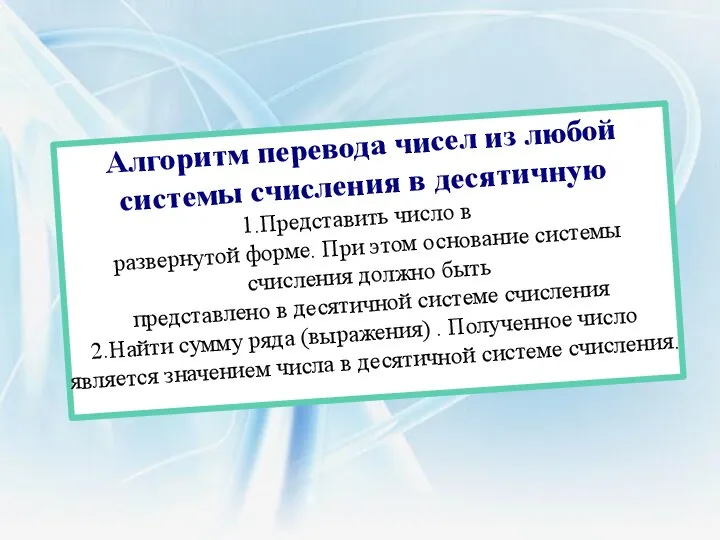 Алгоритм перевода чисел из любой системы счисления в десятичную

1.Представить число в развернутой форме. При этом основание системы счисления должно быть представлено в десятичной системе счисления

2.Найти сумму ряда (выражения) . Полученное число является значением числа в десятичной системе счисления.